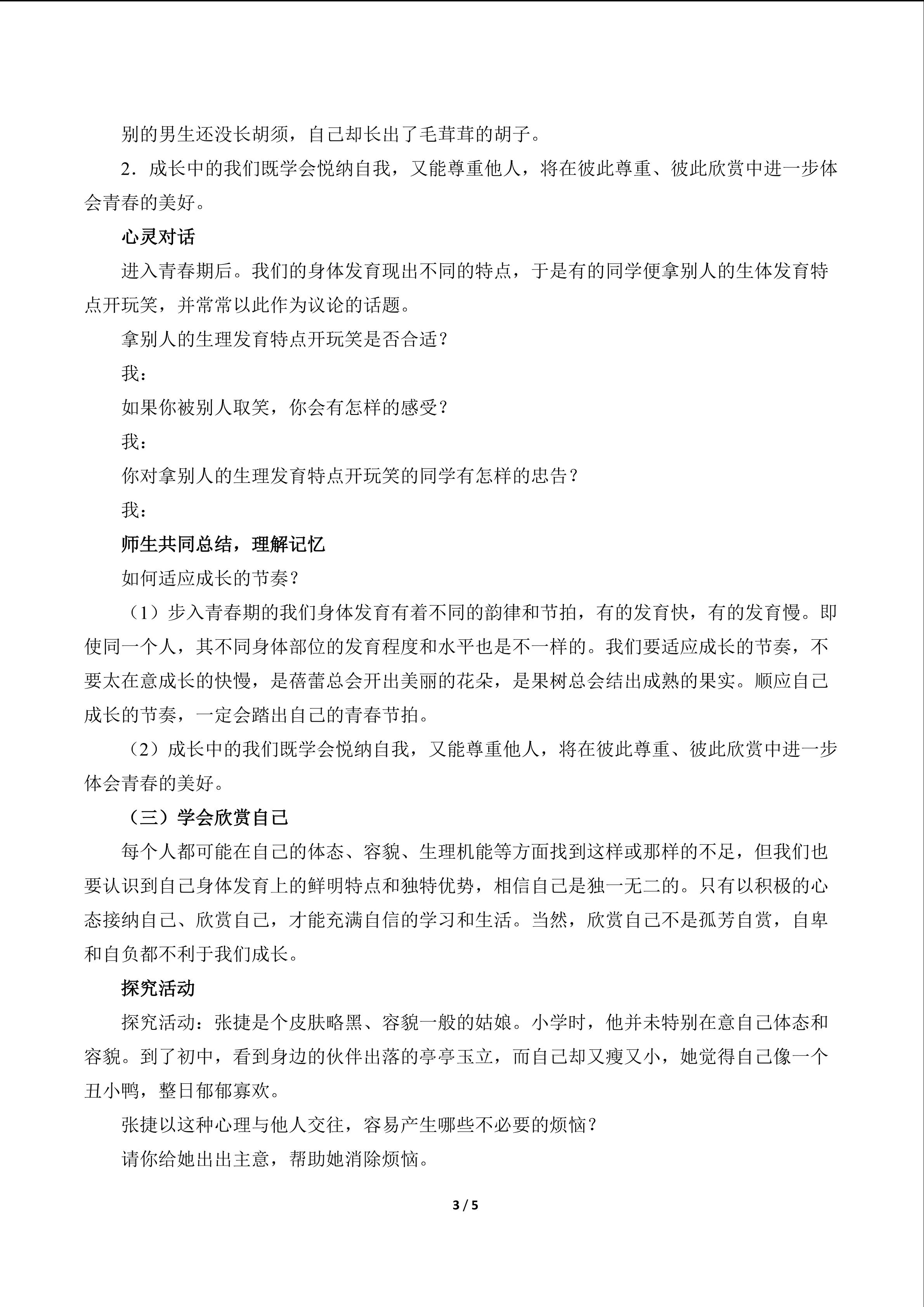 别的男生还没长胡须，自己却长出了毛茸茸的胡子。

2．成长中的我们既学会悦纳自我，又能尊重他人，将在彼此尊重、彼此欣赏中进一步体会青春的美好。

心灵对话

进入青春期后。我们的身体发育现出不同的特点，于是有的同学便拿别人的生体发育特点开玩笑，并常常以此作为议论的话题。

拿别人的生理发育特点开玩笑是否合适？

我：

如果你被别人取笑，你会有怎样的感受？

我：

你对拿别人的生理发育特点开玩笑的同学有怎样的忠告？

我：

师生共同总结，理解记忆

如何适应成长的节奏？

（1）步入青春期的我们身体发育有着不同的韵律和节拍，有的发育快，有的发育慢。即使同一个人，其不同身体部位的发育程度和水平也是不一样的。我们要适应成长的节奏，不要太在意成长的快慢，是蓓蕾总会开出美丽的花朵，是果树总会结出成熟的果实。顺应自己成长的节奏，一定会踏出自己的青春节拍。

（2）成长中的我们既学会悦纳自我，又能尊重他人，将在彼此尊重、彼此欣赏中进一步体会青春的美好。

（三）学会欣赏自己

每个人都可能在自己的体态、容貌、生理机能等方面找到这样或那样的不足，但我们也要认识到自己身体发育上的鲜明特点和独特优势，相信自己是独一无二的。只有以积极的心态接纳自己、欣赏自己，才能充满自信的学习和生活。当然，欣赏自己不是孤芳自赏，自卑和自负都不利于我们成长。

探究活动

探究活动：张捷是个皮肤略黑、容貌一般的姑娘。小学时，他并未特别在意自己体态和容貌。到了初中，看到身边的伙伴出落的亭亭玉立，而自己却又瘦又小，她觉得自己像一个丑小鸭，整日郁郁寡欢。

张捷以这种心理与他人交往，容易产生哪些不必要的烦恼？

请你给她出出主意，帮助她消除烦恼。

3 / 5